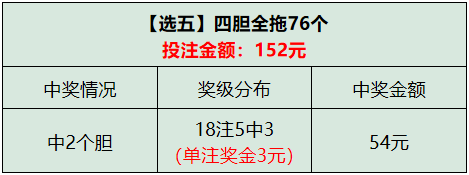 【选五】四胆全拖76个
投注金额：152元

| 中奖情况 | 奖级分布 | 中奖金额 |
|---|---|---|
| 中2个胆 | 18注5中3 (单注奖金3元) | 54元 |